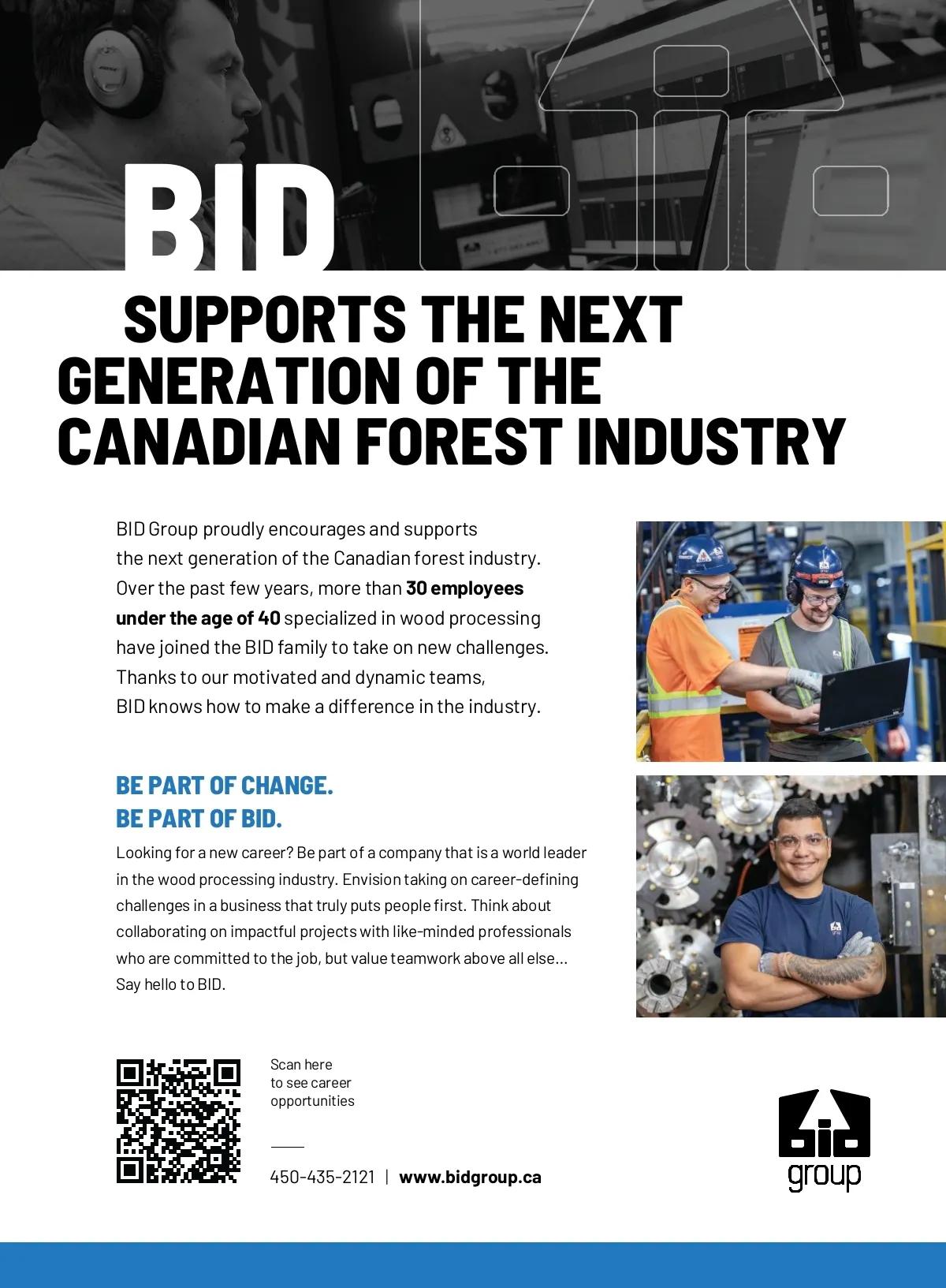 BID

SUPPORTS THE NEXT GENERATION OF THE CANADIAN FOREST INDUSTRY

BID Group proudly encourages and supports the next generation of the Canadian forest industry. Over the past few years, more than 30 employees under the age of 40 specialized in wood processing have joined the BID family to take on new challenges. Thanks to our motivated and dynamic teams, BID knows how to make a difference in the industry.

BE PART OF CHANGE.
BE PART OF BID.

Looking for a new career? Be part of a company that is a world leader in the wood processing industry. Envision taking on career-defining challenges in a business that truly puts people first. Think about collaborating on impactful projects with like-minded professionals who are committed to the job, but value teamwork above all else... Say hello to BID.

Scan here
to see career
opportunities

450-435-2121 | www.bidgroup.ca

bid
group